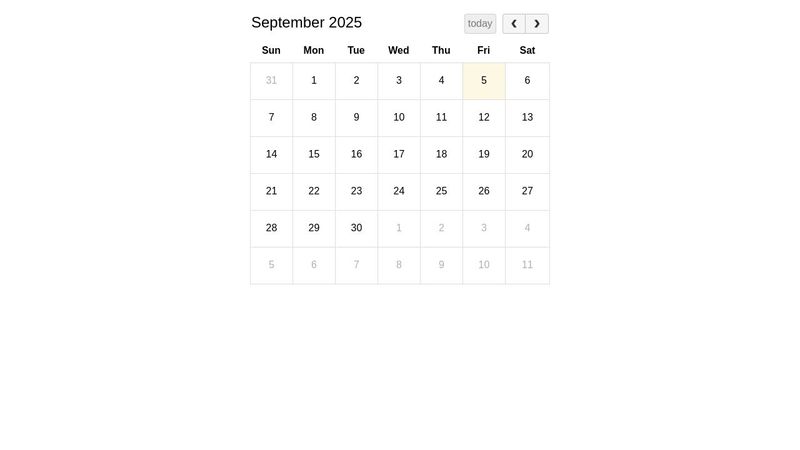 September 2025

today ‹ ›

| Sun | Mon | Tue | Wed | Thu | Fri | Sat |
|---|---|---|---|---|---|---|
| 31 | 1 | 2 | 3 | 4 | 5 | 6 |
| 7 | 8 | 9 | 10 | 11 | 12 | 13 |
| 14 | 15 | 16 | 17 | 18 | 19 | 20 |
| 21 | 22 | 23 | 24 | 25 | 26 | 27 |
| 28 | 29 | 30 | 1 | 2 | 3 | 4 |
| 5 | 6 | 7 | 8 | 9 | 10 | 11 |